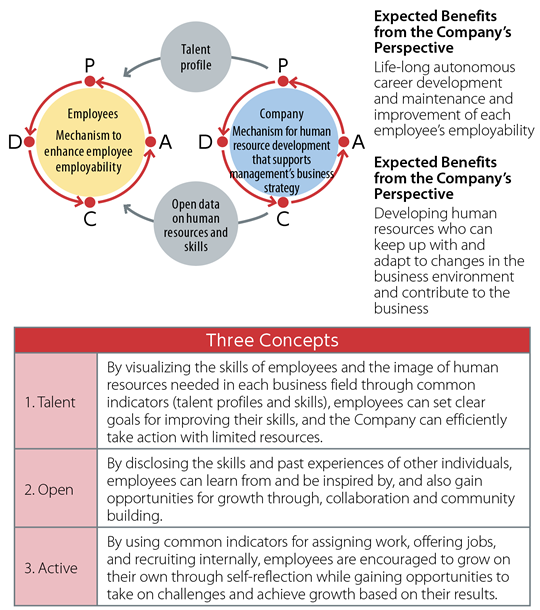 Talent profile

P

D

A

C

Employees

Mechanism to enhance employee employability

P

D

A

C

Company

Mechanism for human resource development that supports management's business strategy

Open data on human resources and skills

**Expected Benefits from the Company's Perspective**

Life-long autonomous career development and maintenance and improvement of each employee's employability

**Expected Benefits from the Company's Perspective**

Developing human resources who can keep up with and adapt to changes in the business environment and contribute to the business

| Three Concepts | |
|---|---|
| 1. Talent | By visualizing the skills of employees and the image of human resources needed in each business field through common indicators (talent profiles and skills), employees can set clear goals for improving their skills, and the Company can efficiently take action with limited resources. |
| 2. Open | By disclosing the skills and past experiences of other individuals, employees can learn from and be inspired by, and also gain opportunities for growth through, collaboration and community building. |
| 3. Active | By using common indicators for assigning work, offering jobs, and recruiting internally, employees are encouraged to grow on their own through self-reflection while gaining opportunities to take on challenges and achieve growth based on their results. |